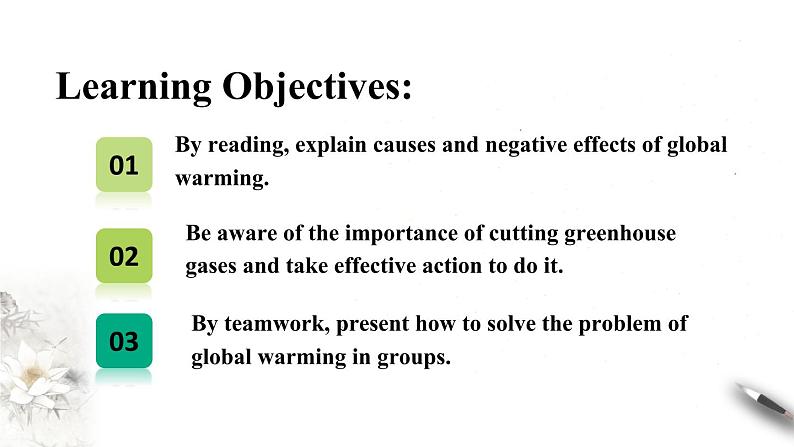 Learning Objectives:

01 By reading, explain causes and negative effects of global warming.

02 Be aware of the importance of cutting greenhouse gases and take effective action to do it.

03 By teamwork, present how to solve the problem of global warming in groups.